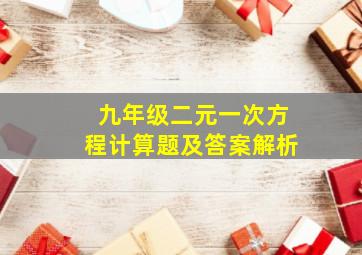 九年级二元一次方程计算题及答案解析